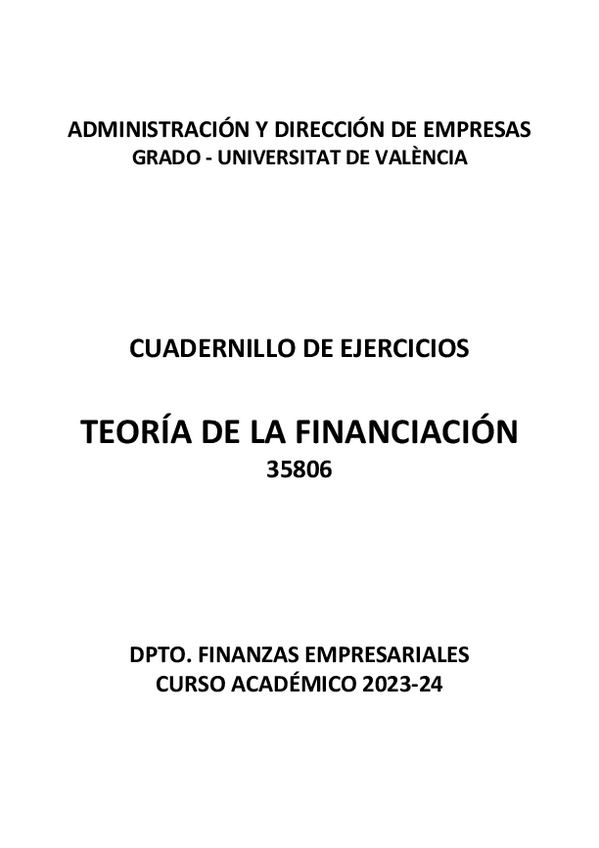 ADMINISTRACIÓN Y DIRECCIÓN DE EMPRESAS
GRADO - UNIVERSITAT DE VALÈNCIA

CUADERNILLO DE EJERCICIOS

TEORÍA DE LA FINANCIACIÓN
35806

DPTO. FINANZAS EMPRESARIALES
CURSO ACADÉMICO 2023-24